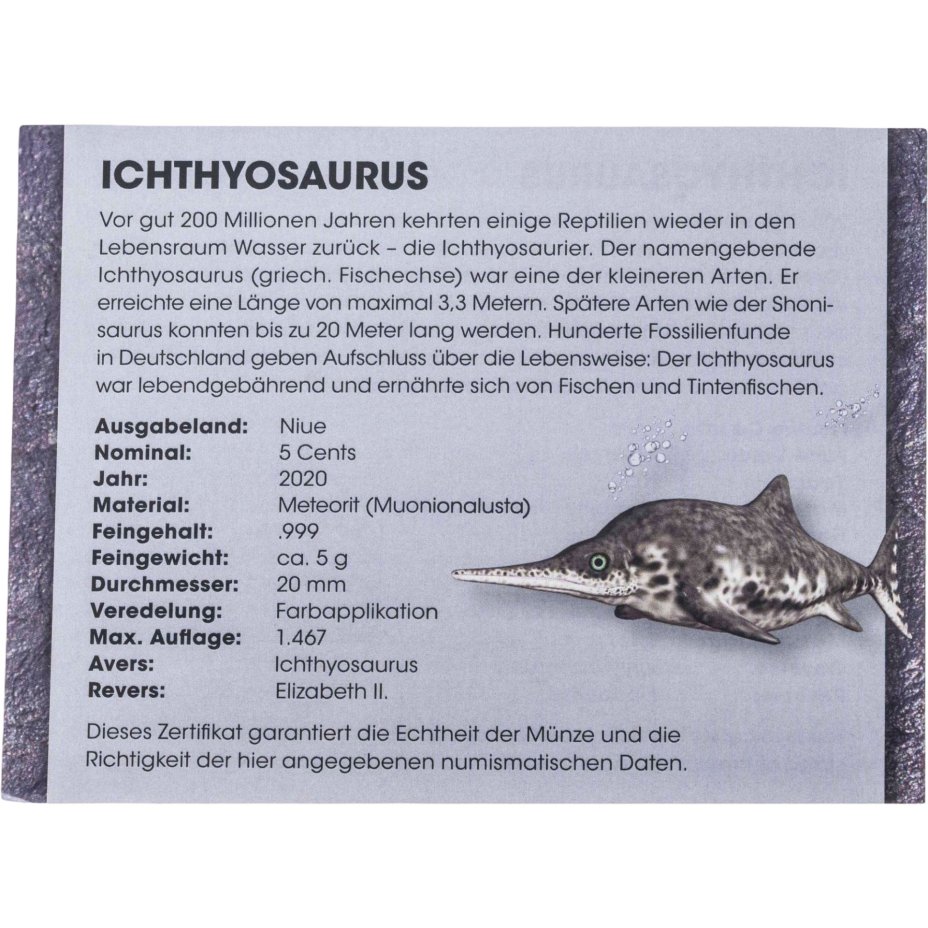 ICHTHYOSAURUS

Vor gut 200 Millionen Jahren kehrten einige Reptilien wieder in den Lebensraum Wasser zurück – die Ichthyosaurier. Der namengebende Ichthyosaurus (griech. Fischechse) war eine der kleineren Arten. Er erreichte eine Länge von maximal 3,3 Metern. Spätere Arten wie der Shonisaurus konnten bis zu 20 Meter lang werden. Hunderte Fossilienfunde in Deutschland geben Aufschluss über die Lebensweise: Der Ichthyosaurus war lebendgebährend und ernährte sich von Fischen und Tintenfischen.

Ausgabeland: Niue
Nominal: 5 Cents
Jahr: 2020
Material: Meteorit (Muonionalusta)
Feingehalt: .999
Feingewicht: ca. 5 g
Durchmesser: 20 mm
Veredelung: Farbapplikation
Max. Auflage: 1.467
Avers: Ichthyosaurus
Revers: Elizabeth II.

Dieses Zertifikat garantiert die Echtheit der Münze und die Richtigkeit der hier angegebenen numismatischen Daten.